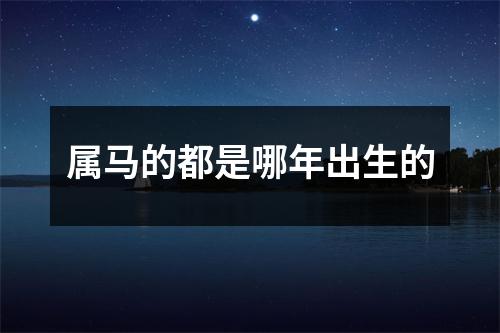 属马的都是哪年出生的